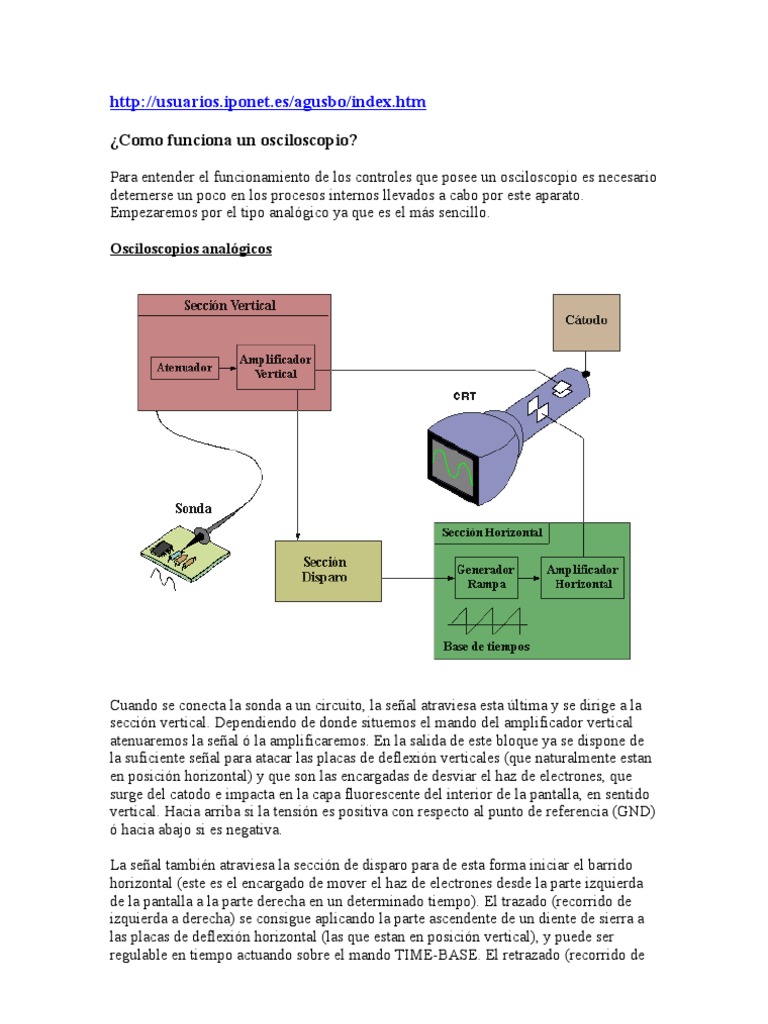 http://usuarios.iponet.es/agusbo/index.htm

¿Como funciona un osciloscopio?

Para entender el funcionamiento de los controles que posee un osciloscopio es necesario deternerse un poco en los procesos internos llevados a cabo por este aparato. Empezaremos por el tipo analógico ya que es el más sencillo.

Osciloscopios analógicos

Sección Vertical
Atenuador
Amplificador Vertical
Cátodo
CRT
Sonda
Sección Disparo
Sección Horizontal
Generador Rampa
Amplificador Horizontal
Base de tiempos

Cuando se conecta la sonda a un circuito, la señal atraviesa esta última y se dirige a la sección vertical. Dependiendo de donde situemos el mando del amplificador vertical atenuaremos la señal ó la amplificaremos. En la salida de este bloque ya se dispone de la suficiente señal para atacar las placas de deflexión verticales (que naturalmente estan en posición horizontal) y que son las encargadas de desviar el haz de electrones, que surge del catodo e impacta en la capa fluorescente del interior de la pantalla, en sentido vertical. Hacia arriba si la tensión es positiva con respecto al punto de referencia (GND) ó hacia abajo si es negativa.

La señal también atraviesa la sección de disparo para de esta forma iniciar el barrido horizontal (este es el encargado de mover el haz de electrones desde la parte izquierda de la pantalla a la parte derecha en un determinado tiempo). El trazado (recorrido de izquierda a derecha) se consigue aplicando la parte ascendente de un diente de sierra a las placas de deflexión horizontal (las que estan en posición vertical), y puede ser regulable en tiempo actuando sobre el mando TIME-BASE. El retrazado (recorrido de